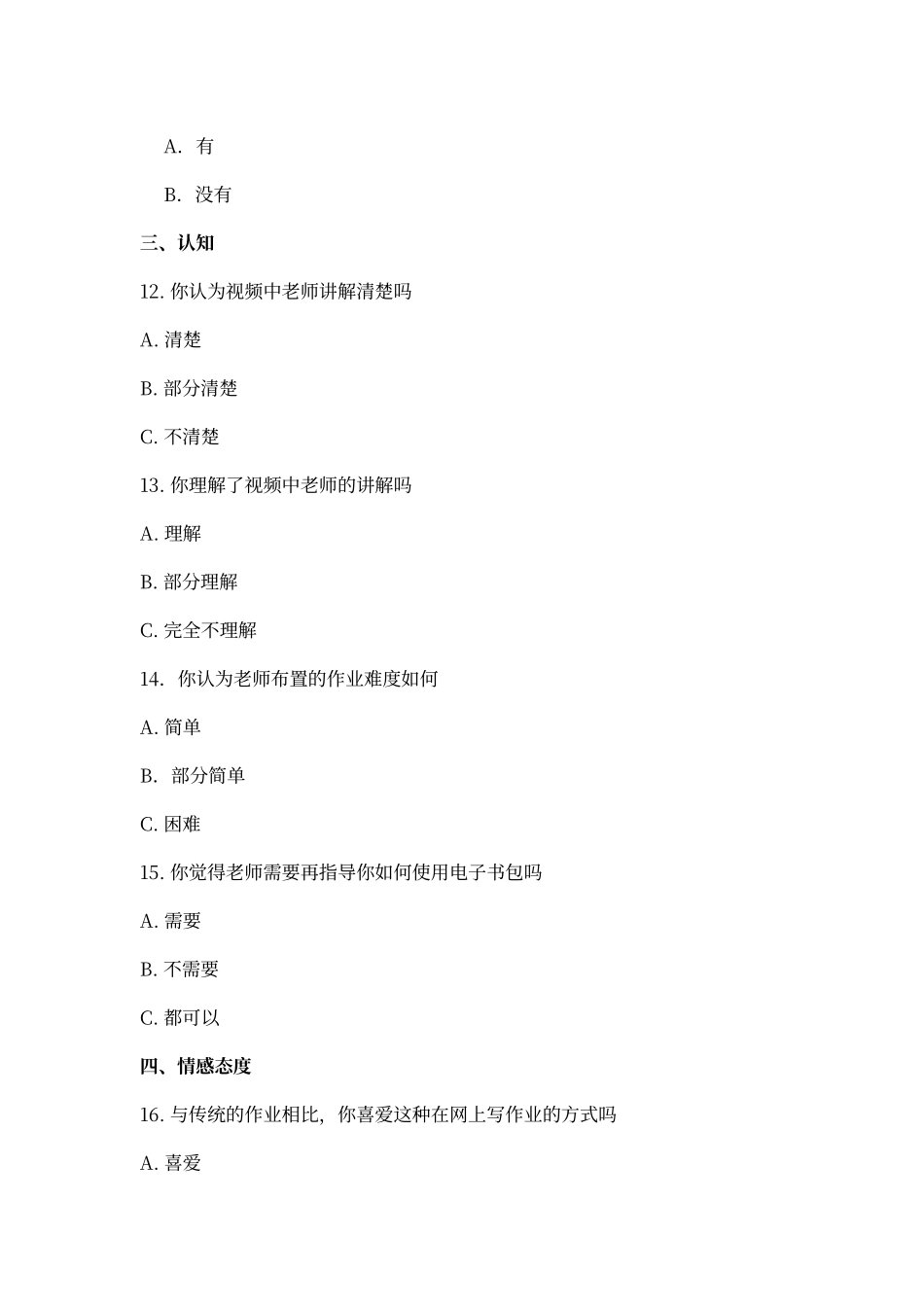 A. 有

B. 没有

三、认知

12. 你认为视频中老师讲解清楚吗

A. 清楚

B. 部分清楚

C. 不清楚

13. 你理解了视频中老师的讲解吗

A. 理解

B. 部分理解

C. 完全不理解

14. 你认为老师布置的作业难度如何

A. 简单

B. 部分简单

C. 困难

15. 你觉得老师需要再指导你如何使用电子书包吗

A. 需要

B. 不需要

C. 都可以

四、情感态度

16. 与传统的作业相比，你喜爱这种在网上写作业的方式吗

A. 喜爱